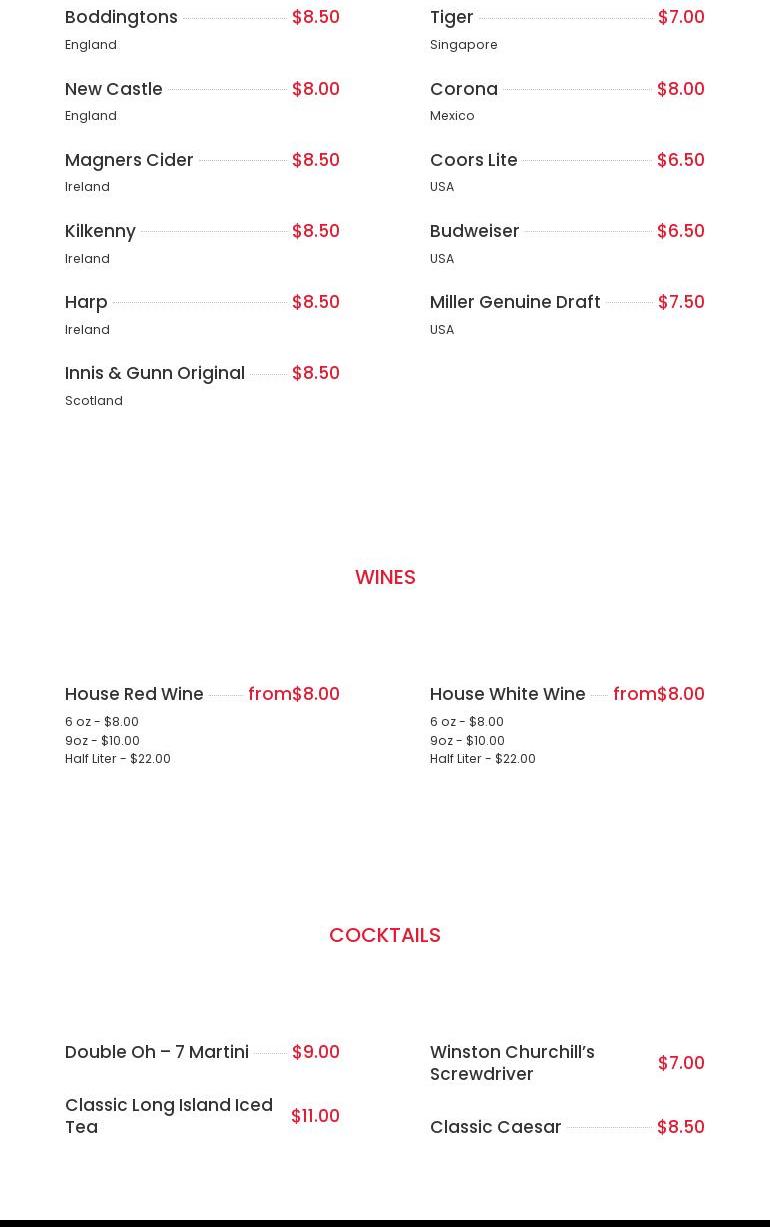 Boddingtons $8.50
England

New Castle $8.00
England

Magners Cider $8.50
Ireland

Kilkenny $8.50
Ireland

Harp $8.50
Ireland

Innis & Gunn Original $8.50
Scotland

Tiger $7.00
Singapore

Corona $8.00
Mexico

Coors Lite $6.50
USA

Budweiser $6.50
USA

Miller Genuine Draft $7.50
USA

WINES

House Red Wine from$8.00
6 oz - $8.00
9oz - $10.00
Half Liter - $22.00

House White Wine from$8.00
6 oz - $8.00
9oz - $10.00
Half Liter - $22.00

COCKTAILS

Double Oh – 7 Martini $9.00

Classic Long Island Iced Tea $11.00

Winston Churchill's Screwdriver $7.00

Classic Caesar $8.50